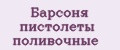 Барсоня пистолеты поливочные